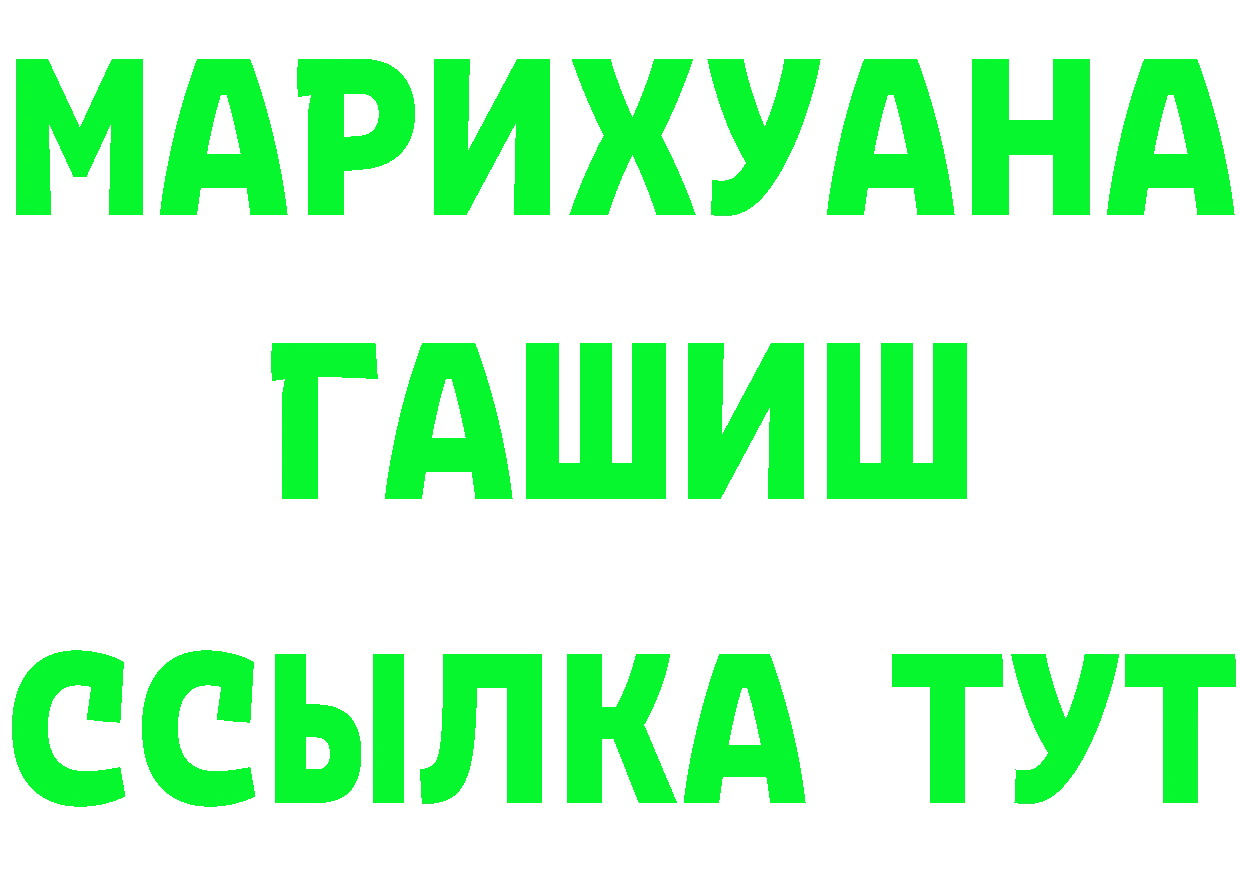 МАРИХУАНА
ГАШИШ
ССЫЛКА ТУТ